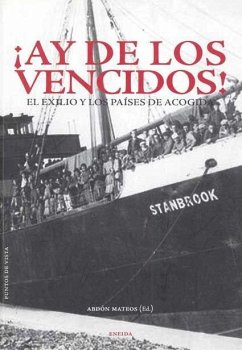 ¡AY DE LOS VENCIDOS!

EL EXILIO Y LOS PAÍSES DE ACOGIDA

STANBROOK

PUNTOS DE VISTA

ABDÓN MATEOS (Ed.)

ENEIDA